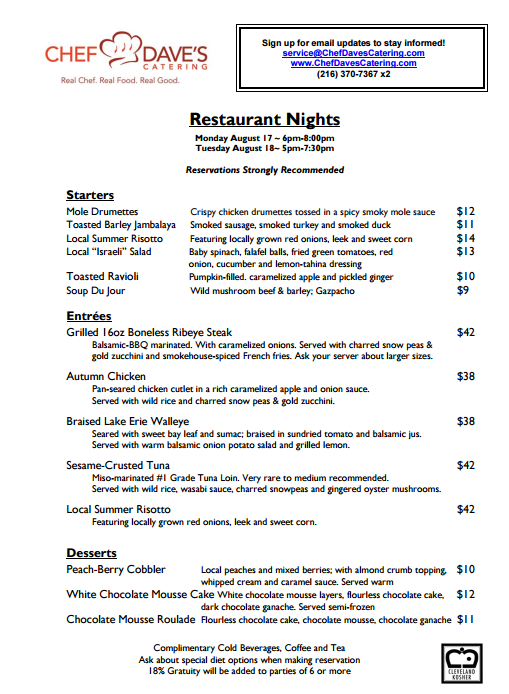 CHEF DAVE'S CATERING
Real Chef. Real Food. Real Good.

Sign up for email updates to stay informed!
service@ChefDavesCatering.com
www.ChefDavesCatering.com
(216) 370-7367 x2

Restaurant Nights

Monday August 17 ~ 6pm-8:00pm
Tuesday August 18~ 5pm-7:30pm

Reservations Strongly Recommended

Starters

Mole Drumettes Crispy chicken drumettes tossed in a spicy smoky mole sauce $12
Toasted Barley Jambalaya Smoked sausage, smoked turkey and smoked duck $11
Local Summer Risotto Featuring locally grown red onions, leek and sweet corn $14
Local "Israeli" Salad Baby spinach, falafel balls, fried green tomatoes, red onion, cucumber and lemon-tahina dressing $13
Toasted Ravioli Pumpkin-filled. caramelized apple and pickled ginger $10
Soup Du Jour Wild mushroom beef & barley; Gazpacho $9

Entrées

Grilled 16oz Boneless Ribeye Steak $42
Balsamic-BBQ marinated. With caramelized onions. Served with charred snow peas & gold zucchini and smokehouse-spiced French fries. Ask your server about larger sizes.

Autumn Chicken $38
Pan-seared chicken cutlet in a rich caramelized apple and onion sauce. Served with wild rice and charred snow peas & gold zucchini.

Braised Lake Erie Walleye $38
Seared with sweet bay leaf and sumac; braised in sundried tomato and balsamic jus. Served with warm balsamic onion potato salad and grilled lemon.

Sesame-Crusted Tuna $42
Miso-marinated #1 Grade Tuna Loin. Very rare to medium recommended. Served with wild rice, wasabi sauce, charred snowpeas and gingered oyster mushrooms.

Local Summer Risotto $42
Featuring locally grown red onions, leek and sweet corn.

Desserts

Peach-Berry Cobbler Local peaches and mixed berries; with almond crumb topping, whipped cream and caramel sauce. Served warm $10
White Chocolate Mousse Cake White chocolate mousse layers, flourless chocolate cake, dark chocolate ganache. Served semi-frozen $12
Chocolate Mousse Roulade Flourless chocolate cake, chocolate mousse, chocolate ganache $11

Complimentary Cold Beverages, Coffee and Tea
Ask about special diet options when making reservation
18% Gratuity will be added to parties of 6 or more

CLEVELAND KOSHER